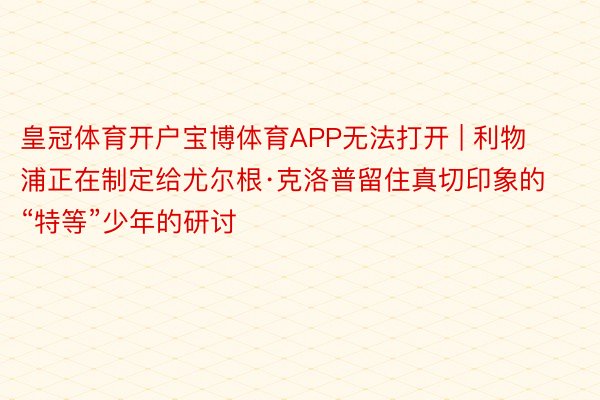 皇冠体育开户宝博体育APP无法打开 | 利物浦正在制定给尤尔根·克洛普留住真切印象的“特等”少年的研讨